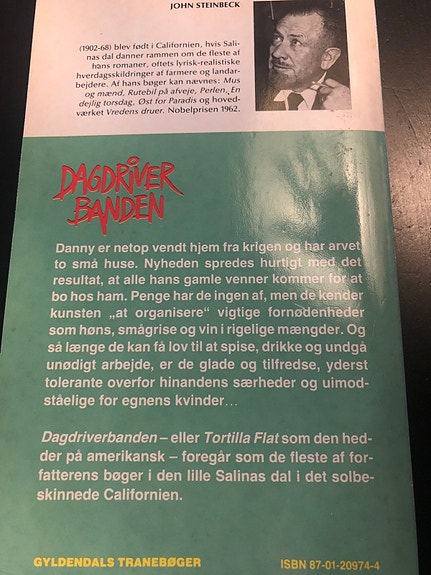 JOHN STEINBECK

(1902-68) blev født i Californien, hvis Salinas dal danner rammen om de fleste af hans romaner, oftets lyrisk-realistiske hverdagsskildringer af farmere og landarbejdere. Af hans bøger kan nævnes: Mus og mænd, Rutebil på afveje, Perlen, En dejlig torsdag, Øst for Paradis og hovedværket Vredens druer. Nobelprisen 1962.

DAGDRIVER BANDEN

Danny er netop vendt hjem fra krigen og har arvet to små huse. Nyheden spredes hurtigt med det resultat, at alle hans gamle venner kommer for at bo hos ham. Penge har de ingen af, men de kender kunsten „at organisere" vigtige fornødenheder som høns, smågrise og vin i rigelige mængder. Og så længe de kan få lov til at spise, drikke og undgå unødigt arbejde, er de glade og tilfredse, yderst tolerante overfor hinandens særheder og uimodståelige for egnens kvinder…

Dagdriverbanden – eller Tortilla Flat som den hedder på amerikansk – foregår som de fleste af forfatterens bøger i den lille Salinas dal i det solbeskinnede Californien.

GYLDENDALS TRANEBØGER

ISBN 87-01-20974-4